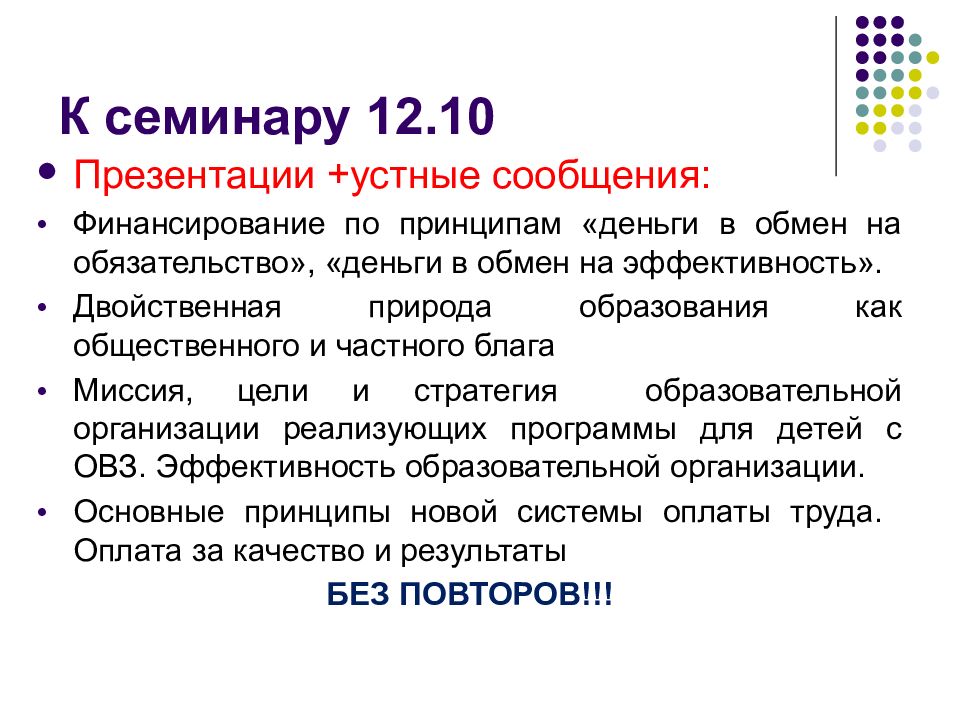 К семинару 12.10

• Презентации +устные сообщения:

• Финансирование по принципам «деньги в обмен на обязательство», «деньги в обмен на эффективность».

• Двойственная природа образования как общественного и частного блага

• Миссия, цели и стратегия образовательной организации реализующих программы для детей с ОВЗ. Эффективность образовательной организации.

• Основные принципы новой системы оплаты труда. Оплата за качество и результаты

БЕЗ ПОВТОРОВ!!!